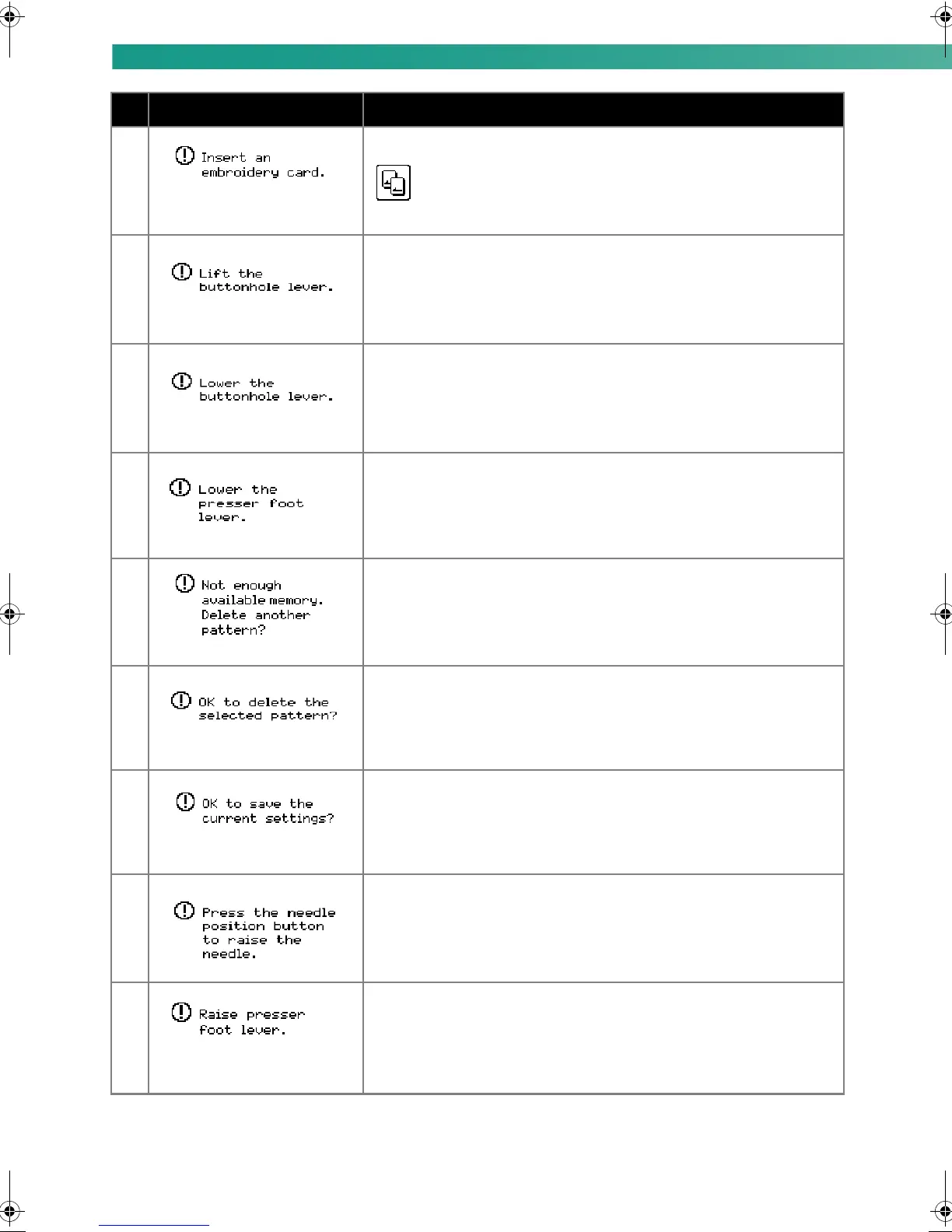 |  |  |  |
|---|---|---|
|  | Insert an embroidery card. |  |
|  | Lift the buttonhole lever. |  |
|  | Lower the buttonhole lever. |  |
|  | Lower the presser foot lever. |  |
|  | Not enough available memory. Delete another pattern? |  |
|  | OK to delete the selected pattern? |  |
|  | OK to save the current settings? |  |
|  | Press the needle position button to raise the needle. |  |
|  | Raise presser foot lever. |  |